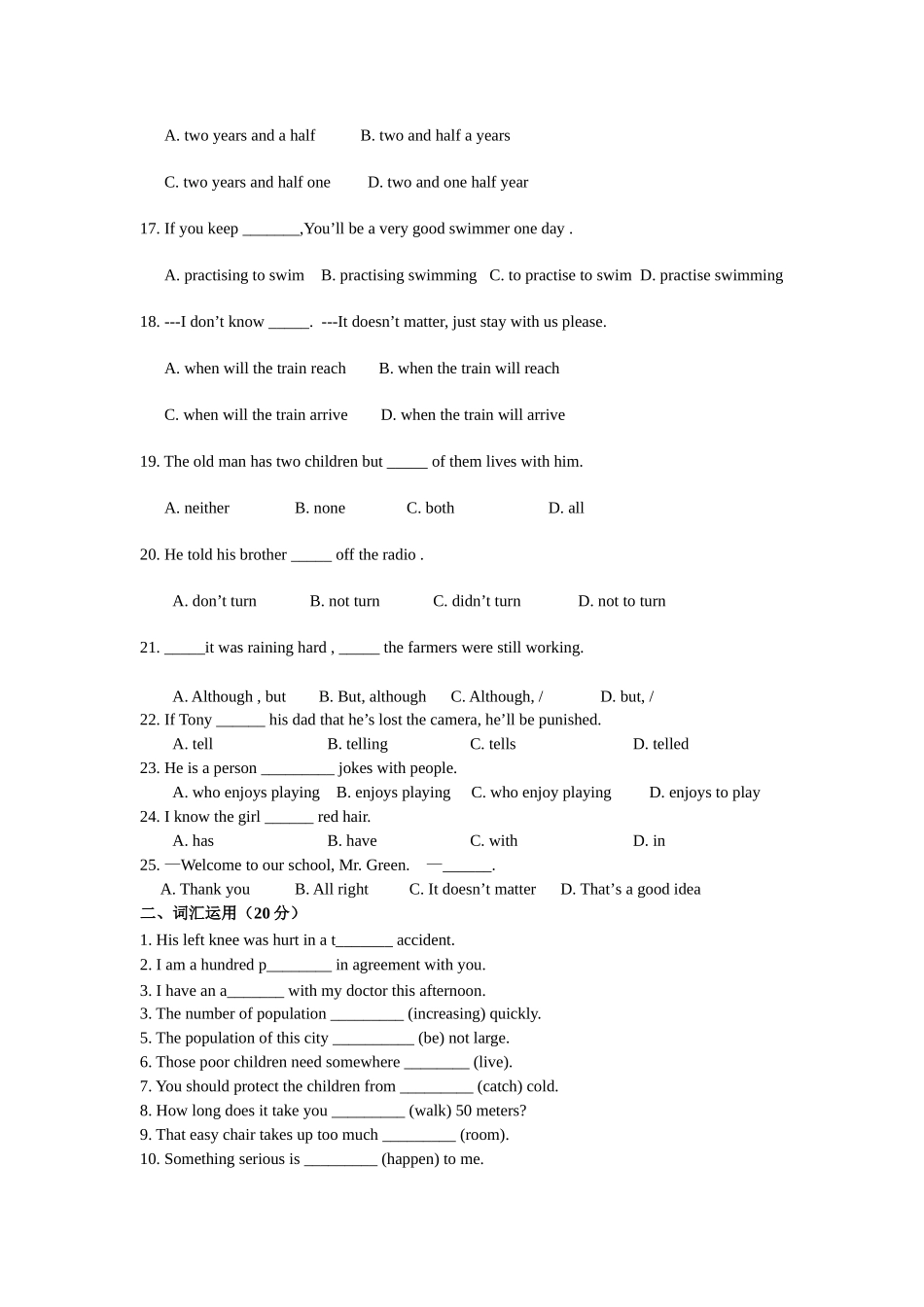 A. two years and a half B. two and half a years

C. two years and half one D. two and one half year

17. If you keep _______,You'll be a very good swimmer one day .

A. practising to swim B. practising swimming C. to practise to swim D. practise swimming

18. ---I don't know _____. ---It doesn't matter, just stay with us please.

A. when will the train reach B. when the train will reach

C. when will the train arrive D. when the train will arrive

19. The old man has two children but _____ of them lives with him.

A. neither B. none C. both D. all

20. He told his brother _____ off the radio .

A. don't turn B. not turn C. didn't turn D. not to turn

21. _____it was raining hard , _____ the farmers were still working.

A. Although , but B. But, although C. Although, / D. but, /

22. If Tony ______ his dad that he's lost the camera, he'll be punished.

A. tell B. telling C. tells D. telled

23. He is a person _________ jokes with people.

A. who enjoys playing B. enjoys playing C. who enjoy playing D. enjoys to play

24. I know the girl ______ red hair.

A. has B. have C. with D. in

25. —Welcome to our school, Mr. Green. —______.

A. Thank you B. All right C. It doesn't matter D. That's a good idea

二、词汇运用（20 分）

1. His left knee was hurt in a t_______ accident.

2. I am a hundred p________ in agreement with you.

3. I have an a_______ with my doctor this afternoon.

3. The number of population _________ (increasing) quickly.

5. The population of this city __________ (be) not large.

6. Those poor children need somewhere ________ (live).

7. You should protect the children from _________ (catch) cold.

8. How long does it take you _________ (walk) 50 meters?

9. That easy chair takes up too much _________ (room).

10. Something serious is _________ (happen) to me.